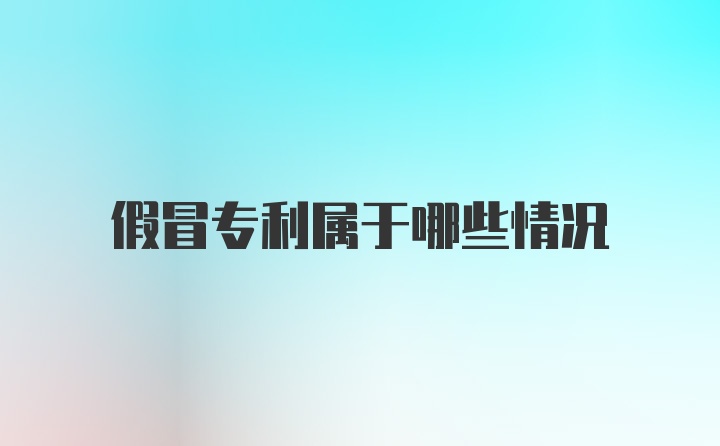 假冒专利属于哪些情况